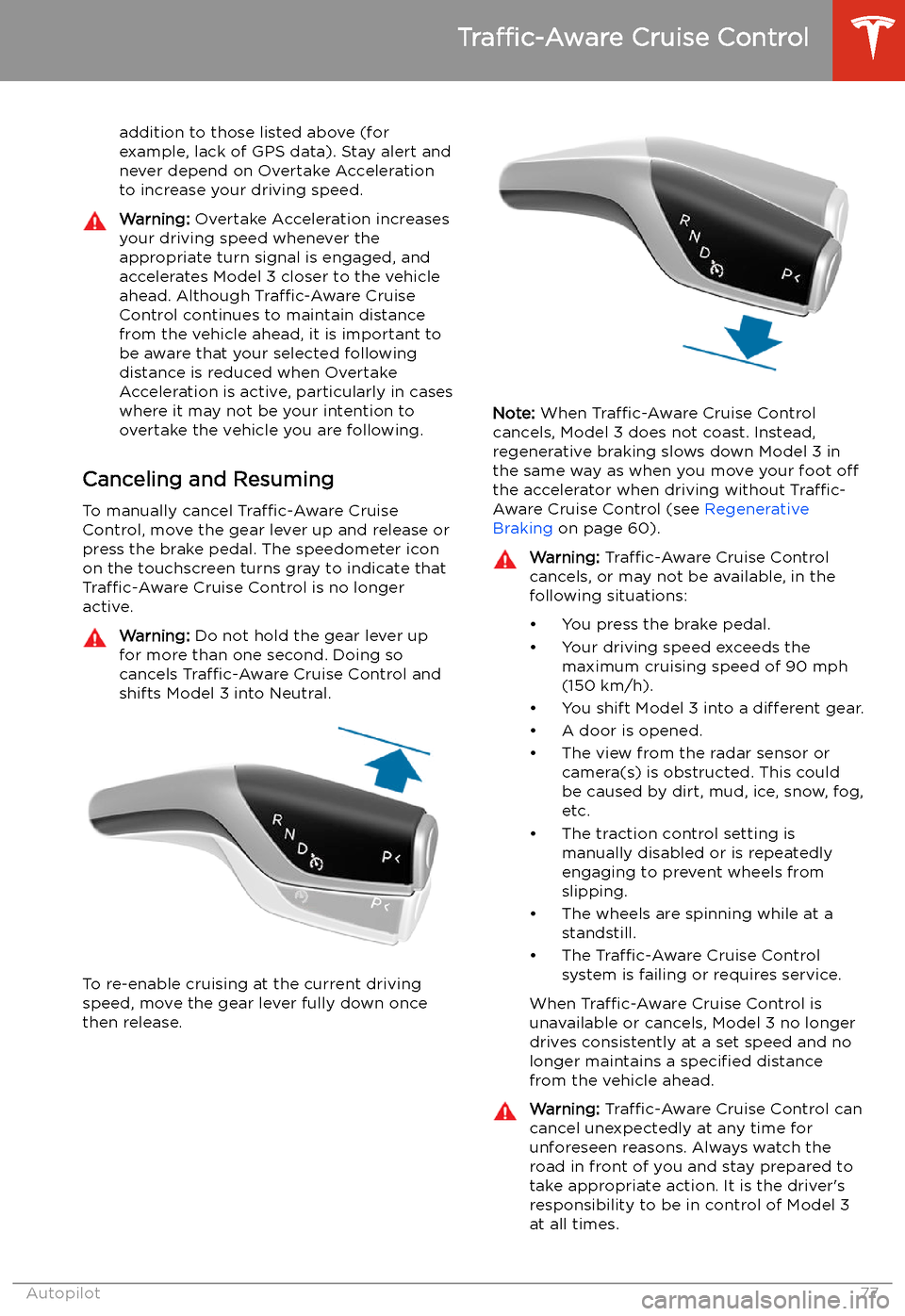 Traffic-Aware Cruise Control

addition to those listed above (for example, lack of GPS data). Stay alert and never depend on Overtake Acceleration to increase your driving speed.

Warning: Overtake Acceleration increases your driving speed whenever the appropriate turn signal is engaged, and accelerates Model 3 closer to the vehicle ahead. Although Traffic-Aware Cruise Control continues to maintain distance from the vehicle ahead, it is important to be aware that your selected following distance is reduced when Overtake Acceleration is active, particularly in cases where it may not be your intention to overtake the vehicle you are following.

Canceling and Resuming

To manually cancel Traffic-Aware Cruise Control, move the gear lever up and release or press the brake pedal. The speedometer icon on the touchscreen turns gray to indicate that Traffic-Aware Cruise Control is no longer active.

Warning: Do not hold the gear lever up for more than one second. Doing so cancels Traffic-Aware Cruise Control and shifts Model 3 into Neutral.

R
N
D
P

To re-enable cruising at the current driving speed, move the gear lever fully down once then release.

R
N
D
P

Note: When Traffic-Aware Cruise Control cancels, Model 3 does not coast. Instead, regenerative braking slows down Model 3 in the same way as when you move your foot off the accelerator when driving without Traffic-Aware Cruise Control (see Regenerative Braking on page 60).

Warning: Traffic-Aware Cruise Control cancels, or may not be available, in the following situations:

• You press the brake pedal.
• Your driving speed exceeds the maximum cruising speed of 90 mph (150 km/h).
• You shift Model 3 into a different gear.
• A door is opened.
• The view from the radar sensor or camera(s) is obstructed. This could be caused by dirt, mud, ice, snow, fog, etc.
• The traction control setting is manually disabled or is repeatedly engaging to prevent wheels from slipping.
• The wheels are spinning while at a standstill.
• The Traffic-Aware Cruise Control system is failing or requires service.

When Traffic-Aware Cruise Control is unavailable or cancels, Model 3 no longer drives consistently at a set speed and no longer maintains a specified distance from the vehicle ahead.

Warning: Traffic-Aware Cruise Control can cancel unexpectedly at any time for unforeseen reasons. Always watch the road in front of you and stay prepared to take appropriate action. It is the driver's responsibility to be in control of Model 3 at all times.

Autopilot 77

carmanualsonline.info